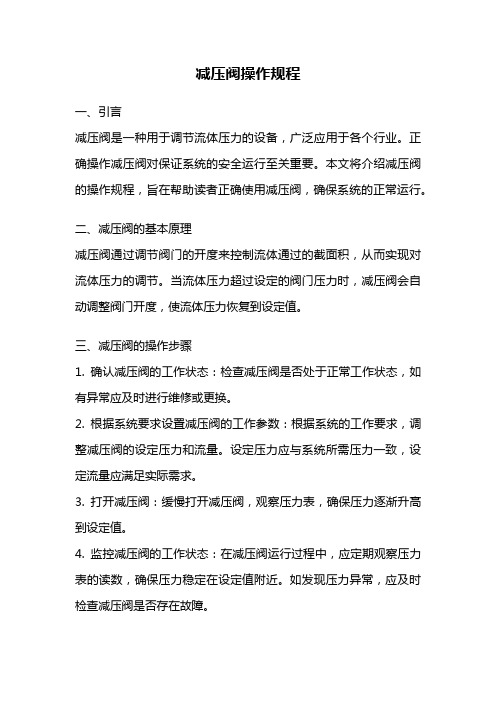 减压阀操作规程

一、引言

减压阀是一种用于调节流体压力的设备，广泛应用于各个行业。正确操作减压阀对保证系统的安全运行至关重要。本文将介绍减压阀的操作规程，旨在帮助读者正确使用减压阀，确保系统的正常运行。

二、减压阀的基本原理

减压阀通过调节阀门的开度来控制流体通过的截面积，从而实现对流体压力的调节。当流体压力超过设定的阀门压力时，减压阀会自动调整阀门开度，使流体压力恢复到设定值。

三、减压阀的操作步骤

1. 确认减压阀的工作状态：检查减压阀是否处于正常工作状态，如有异常应及时进行维修或更换。

2. 根据系统要求设置减压阀的工作参数：根据系统的工作要求，调整减压阀的设定压力和流量。设定压力应与系统所需压力一致，设定流量应满足实际需求。

3. 打开减压阀：缓慢打开减压阀，观察压力表，确保压力逐渐升高到设定值。

4. 监控减压阀的工作状态：在减压阀运行过程中，应定期观察压力表的读数，确保压力稳定在设定值附近。如发现压力异常，应及时检查减压阀是否存在故障。